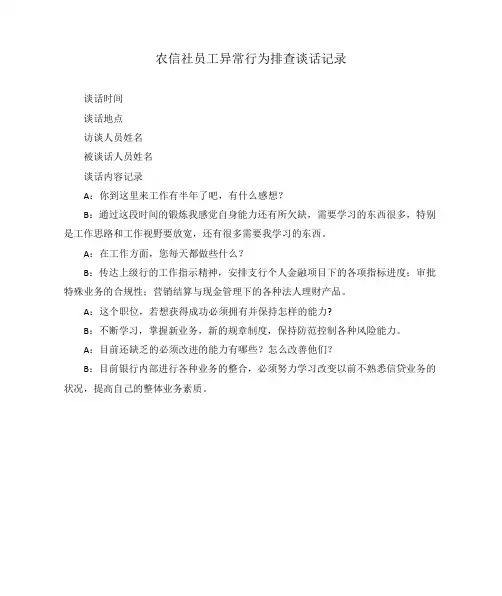 农信社员工异常行为排查谈话记录

谈话时间

谈话地点

访谈人员姓名

被谈话人员姓名

谈话内容记录

A：你到这里来工作有半年了吧，有什么感想？

B：通过这段时间的锻炼我感觉自身能力还有所欠缺，需要学习的东西很多，特别是工作思路和工作视野要放宽，还有很多需要我学习的东西。

A：在工作方面，您每天都做些什么？

B：传达上级行的工作指示精神，安排支行个人金融项目下的各项指标进度；审批特殊业务的合规性；营销结算与现金管理下的各种法人理财产品。

A：这个职位，若想获得成功必须拥有并保持怎样的能力？

B：不断学习，掌握新业务，新的规章制度，保持防范控制各种风险能力。

A：目前还缺乏的必须改进的能力有哪些？怎么改善他们？

B：目前银行内部进行各种业务的整合，必须努力学习改变以前不熟悉信贷业务的状况，提高自己的整体业务素质。